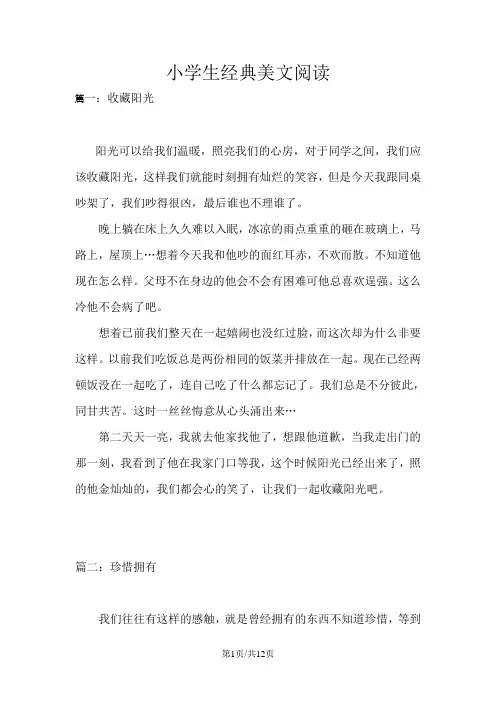 小学生经典美文阅读

篇一：收藏阳光

阳光可以给我们温暖，照亮我们的心房，对于同学之间，我们应该收藏阳光，这样我们就能时刻拥有灿烂的笑容，但是今天我跟同桌吵架了，我们吵得很凶，最后谁也不理谁了。

晚上躺在床上久久难以入眠，冰凉的雨点重重的砸在玻璃上，马路上，屋顶上…想着今天我和他吵的面红耳赤，不欢而散。不知道他现在怎么样。父母不在身边的他会不会有困难可他总喜欢逞强。这么冷他不会病了吧。

想着已前我们整天在一起嬉闹也没红过脸，而这次却为什么非要这样。以前我们吃饭总是两份相同的饭菜并排放在一起。现在已经两顿饭没在一起吃了，连自己吃了什么都忘记了。我们总是不分彼此，同甘共苦。这时一丝丝悔意从心头涌出来…

第二天天一亮，我就去他家找他了，想跟他道歉，当我走出门的那一刻，我看到了他在我家门口等我，这个时候阳光已经出来了，照的他金灿灿的，我们都会心的笑了，让我们一起收藏阳光吧。

篇二：珍惜拥有

我们往往有这样的感触，就是曾经拥有的东西不知道珍惜，等到

第1页/共12页